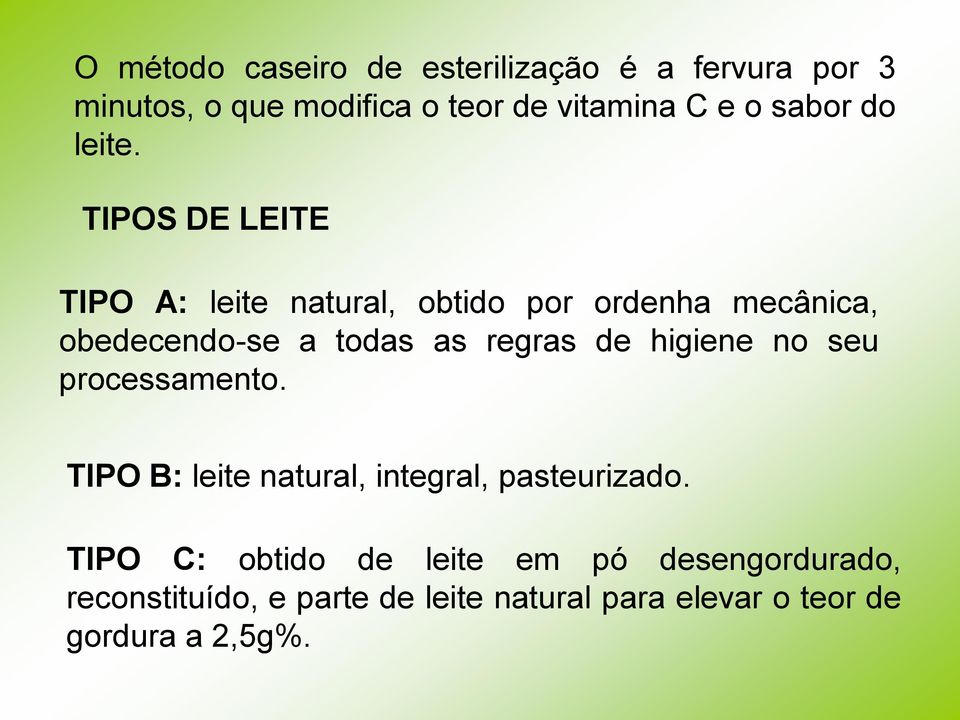 O método caseiro de esterilização é a fervura por 3 minutos, o que modifica o teor de vitamina C e o sabor do leite.

TIPOS DE LEITE

TIPO A: leite natural, obtido por ordenha mecânica, obedecendo-se a todas as regras de higiene no seu processamento.

TIPO B: leite natural, integral, pasteurizado.

TIPO C: obtido de leite em pó desengordurado, reconstituído, e parte de leite natural para elevar o teor de gordura a 2,5g%.